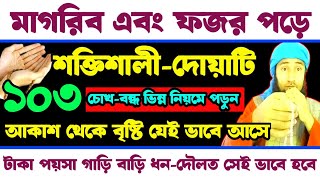 মাগরিব এবং ফজর পড়ে

শক্তিশালী-দোয়াটি

১০৩

চোখ-বন্ধ ভিন্ন নিয়মে পড়ুন

আকাশ থেকে বৃষ্টি যেই ভাবে আসে

টাকা পয়সা গাড়ি বাড়ি ধন-দৌলত সেই ভাবে হবে